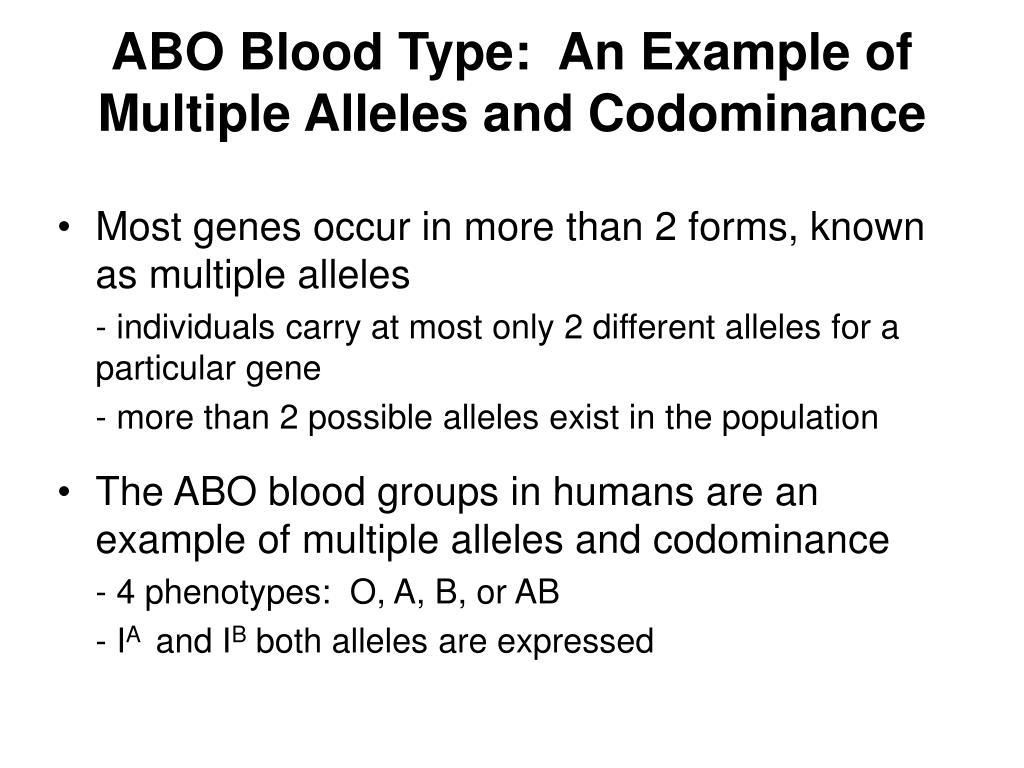 ABO Blood Type: An Example of Multiple Alleles and Codominance

• Most genes occur in more than 2 forms, known as multiple alleles

- individuals carry at most only 2 different alleles for a particular gene

- more than 2 possible alleles exist in the population

• The ABO blood groups in humans are an example of multiple alleles and codominance

- 4 phenotypes: O, A, B, or AB

- $I^A$ and $I^B$ both alleles are expressed